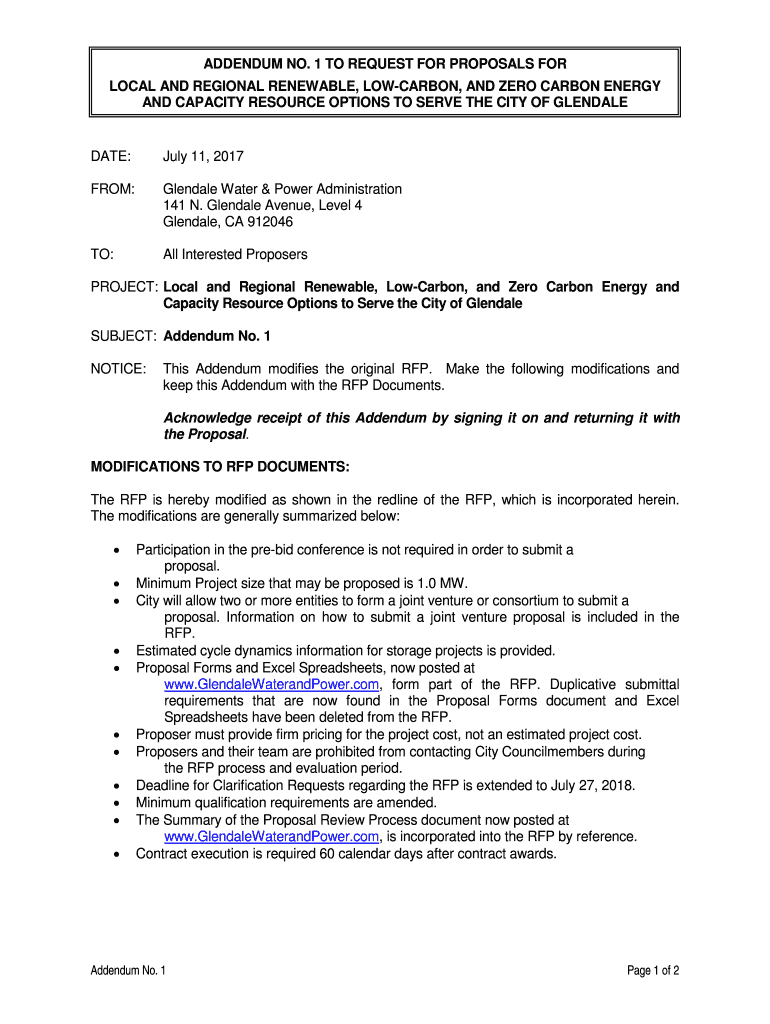 ADDENDUM NO. 1 TO REQUEST FOR PROPOSALS FOR
LOCAL AND REGIONAL RENEWABLE, LOW-CARBON, AND ZERO CARBON ENERGY AND CAPACITY RESOURCE OPTIONS TO SERVE THE CITY OF GLENDALE

DATE: July 11, 2017

FROM: Glendale Water & Power Administration
141 N. Glendale Avenue, Level 4
Glendale, CA 912046

TO: All Interested Proposers

PROJECT: Local and Regional Renewable, Low-Carbon, and Zero Carbon Energy and Capacity Resource Options to Serve the City of Glendale

SUBJECT: Addendum No. 1

NOTICE: This Addendum modifies the original RFP. Make the following modifications and keep this Addendum with the RFP Documents.

Acknowledge receipt of this Addendum by signing it on and returning it with the Proposal.

MODIFICATIONS TO RFP DOCUMENTS:

The RFP is hereby modified as shown in the redline of the RFP, which is incorporated herein. The modifications are generally summarized below:

• Participation in the pre-bid conference is not required in order to submit a proposal.
• Minimum Project size that may be proposed is 1.0 MW.
• City will allow two or more entities to form a joint venture or consortium to submit a proposal. Information on how to submit a joint venture proposal is included in the RFP.
• Estimated cycle dynamics information for storage projects is provided.
• Proposal Forms and Excel Spreadsheets, now posted at www.GlendaleWaterandPower.com, form part of the RFP. Duplicative submittal requirements that are now found in the Proposal Forms document and Excel Spreadsheets have been deleted from the RFP.
• Proposer must provide firm pricing for the project cost, not an estimated project cost.
• Proposers and their team are prohibited from contacting City Councilmembers during the RFP process and evaluation period.
• Deadline for Clarification Requests regarding the RFP is extended to July 27, 2018.
• Minimum qualification requirements are amended.
• The Summary of the Proposal Review Process document now posted at www.GlendaleWaterandPower.com, is incorporated into the RFP by reference.
• Contract execution is required 60 calendar days after contract awards.

Addendum No. 1 Page 1 of 2